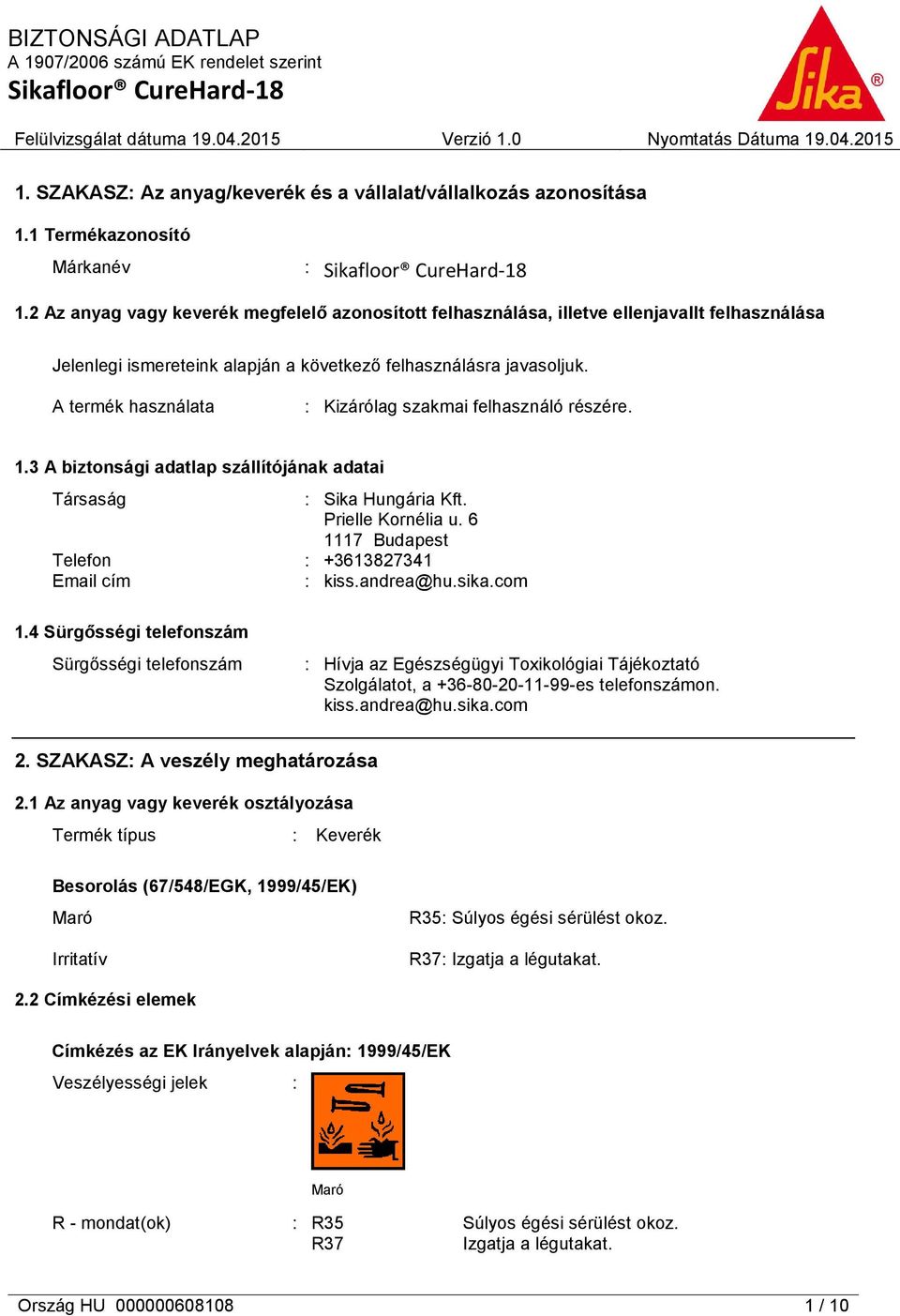 BIZTONSÁGI ADATLAP
A 1907/2006 számú EK rendelet szerint
Sikafloor® CureHard-18

Sika®

Felülvizsgálat dátuma 19.04.2015 Verzió 1.0 Nyomtatás Dátuma 19.04.2015

1. SZAKASZ: Az anyag/keverék és a vállalat/vállalkozás azonosítása

1.1 Termékazonosító

Márkanév : Sikafloor® CureHard-18

1.2 Az anyag vagy keverék megfelelő azonosított felhasználása, illetve ellenjavallt felhasználása

Jelenlegi ismereteink alapján a következő felhasználásra javasoljuk.

A termék használata : Kizárólag szakmai felhasználó részére.

1.3 A biztonsági adatlap szállítójának adatai

Társaság : Sika Hungária Kft.
Prielle Kornélia u. 6
1117 Budapest
Telefon : +3613827341
Email cím : kiss.andrea@hu.sika.com

1.4 Sürgősségi telefonszám

Sürgősségi telefonszám : Hívja az Egészségügyi Toxikológiai Tájékoztató Szolgálatot, a +36-80-20-11-99-es telefonszámon.
kiss.andrea@hu.sika.com

2. SZAKASZ: A veszély meghatározása

2.1 Az anyag vagy keverék osztályozása

Termék típus : Keverék

Besorolás (67/548/EGK, 1999/45/EK)

Maró R35: Súlyos égési sérülést okoz.

Irritatív R37: Izgatja a légutakat.

2.2 Címkézési elemek

Címkézés az EK Irányelvek alapján: 1999/45/EK

Veszélyességi jelek :

Maró

R - mondat(ok) : R35 Súlyos égési sérülést okoz.
R37 Izgatja a légutakat.

Ország HU 000000608108 1 / 10